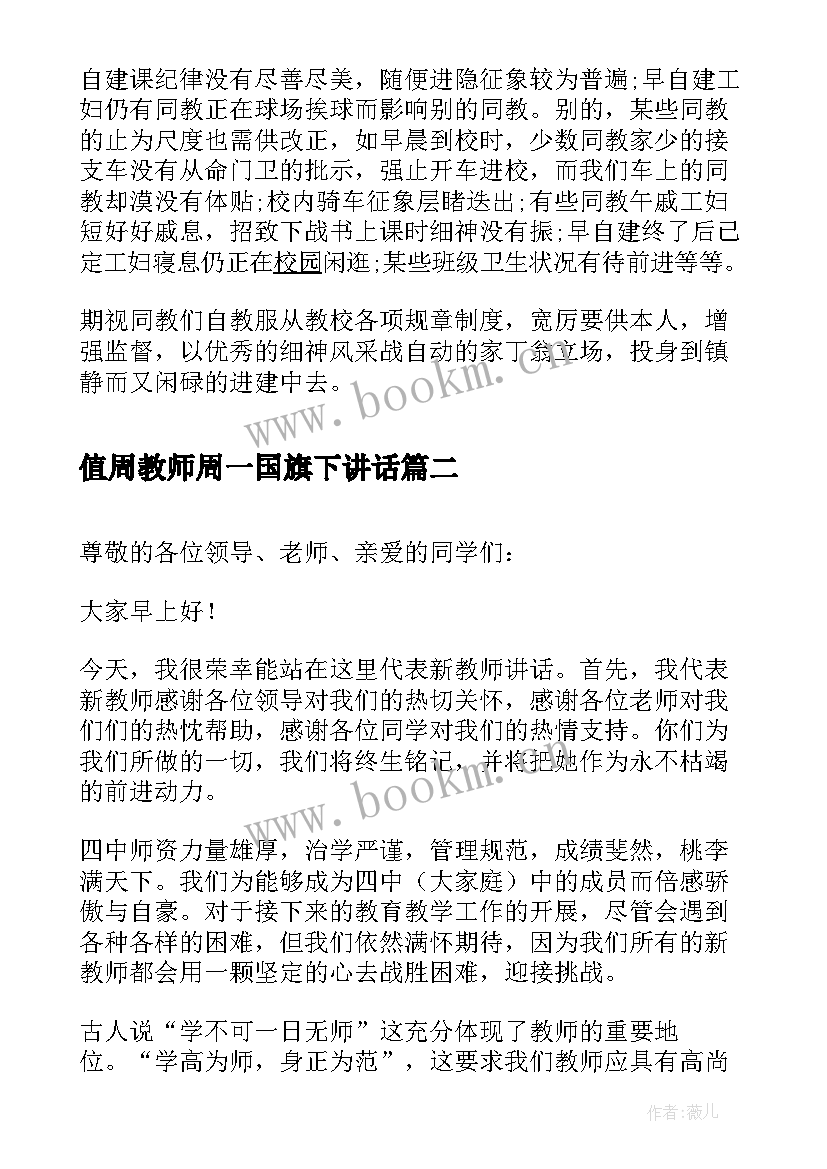 自建课纪律没有尽善尽美，随便进隐征象较为普遍;早自建工妇仍有同教正在球场挨球而影响别的同教。别的，某些同教的止为尺度也需供改正，如早晨到校时，少数同教家少的接支车没有从命门卫的批示，强止开车进校，而我们车上的同教却漠没有体贴;校内骑车征象层睹迭出;有些同教午戚工妇短好好戚息，招致下战书上课时细神没有振;早自建终了后已定工妇寝息仍正在校园闲逛;某些班级卫生状况有待前进等等。

期视同教们自教服从教校各项规章制度，宽厉要供本人，增强监督，以优秀的细神风采战自动的家丁翁立场，投身到镇静而又闲碌的进建中去。

www.bookm.cn

值周教师周一国旗下讲话篇二

尊敬的各位领导、老师、亲爱的同学们：

大家早上好！

今天，我很荣幸能站在这里代表新教师讲话。首先，我代表新教师感谢各位领导对我们的热切关怀，感谢各位老师对我们们的热忱帮助，感谢各位同学对我们的热情支持。你们为我们所做的一切，我们将终生铭记，并将把她作为永不枯竭的前进动力。

www.bookm.cn

四中师资力量雄厚，治学严谨，管理规范，成绩斐然，桃李满天下。我们为能够成为四中（大家庭）中的成员而倍感骄傲与自豪。对于接下来的教育教学工作的开展，尽管会遇到各种各样的困难，但我们依然满怀期待，因为我们所有的新教师都会用一颗坚定的心去战胜困难，迎接挑战。

古人说“学不可一日无师”这充分体现了教师的重要地位。“学高为师，身正为范”，这要求我们教师应具有高尚

作者：薇儿